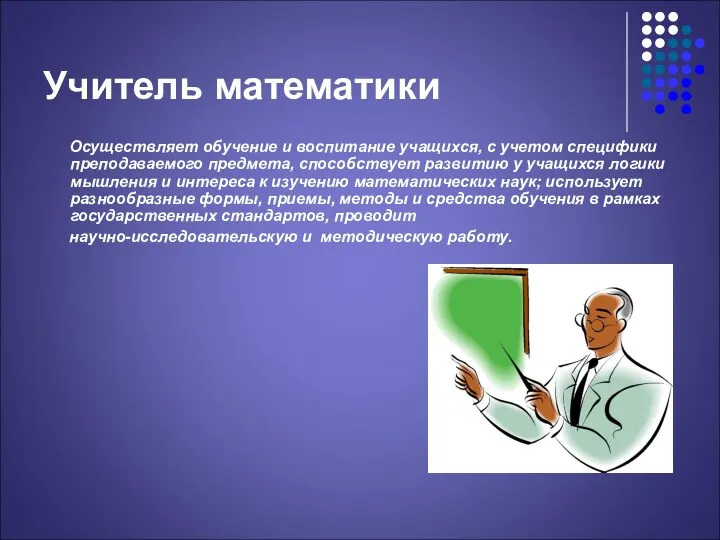 Учитель математики

Осуществляет обучение и воспитание учащихся, с учетом специфики преподаваемого предмета, способствует развитию у учащихся логики мышления и интереса к изучению математических наук; использует разнообразные формы, приемы, методы и средства обучения в рамках государственных стандартов, проводит

научно-исследовательскую и методическую работу.